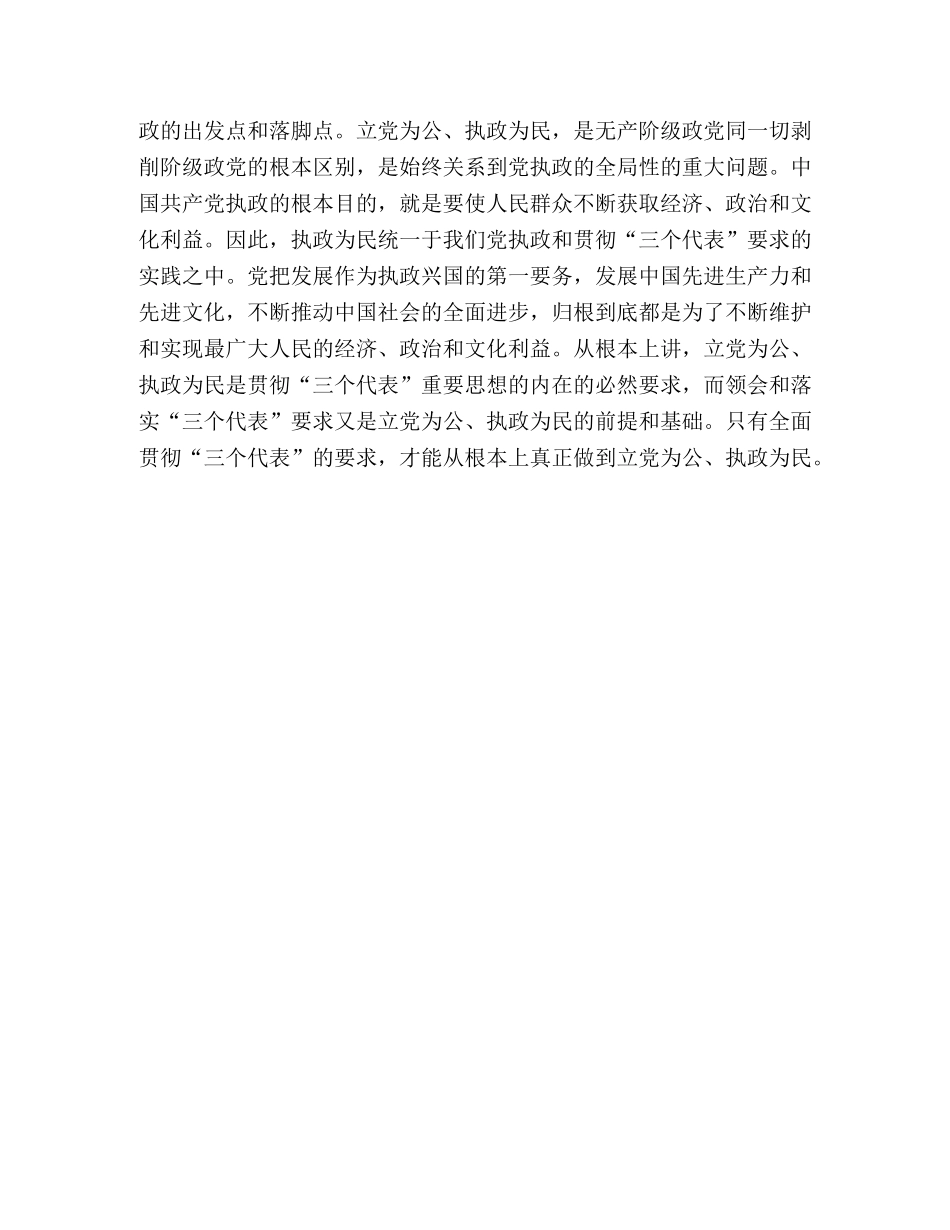 政的出发点和落脚点。立党为公、执政为民，是无产阶级政党同一切剥削阶级政党的根本区别，是始终关系到党执政的全局性的重大问题。中国共产党执政的根本目的，就是要使人民群众不断获取经济、政治和文化利益。因此，执政为民统一于我们党执政和贯彻“三个代表”要求的实践之中。党把发展作为执政兴国的第一要务，发展中国先进生产力和先进文化，不断推动中国社会的全面进步，归根到底都是为了不断维护和实现最广大人民的经济、政治和文化利益。从根本上讲，立党为公、执政为民是贯彻“三个代表”重要思想的内在的必然要求，而领会和落实“三个代表”要求又是立党为公、执政为民的前提和基础。只有全面贯彻“三个代表”的要求，才能从根本上真正做到立党为公、执政为民。